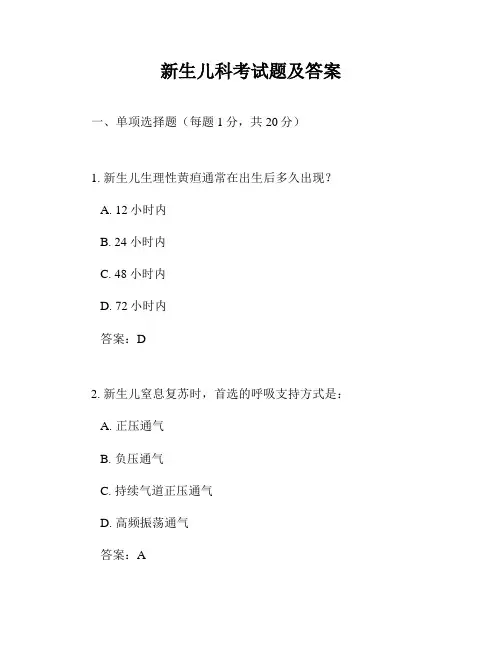 新生儿科考试题及答案

一、单项选择题（每题 1 分，共 20 分）

1. 新生儿生理性黄疸通常在出生后多久出现？

A. 12 小时内

B. 24 小时内

C. 48 小时内

D. 72 小时内

答案：D

2. 新生儿窒息复苏时，首选的呼吸支持方式是：

A. 正压通气

B. 负压通气

C. 持续气道正压通气

D. 高频振荡通气

答案：A